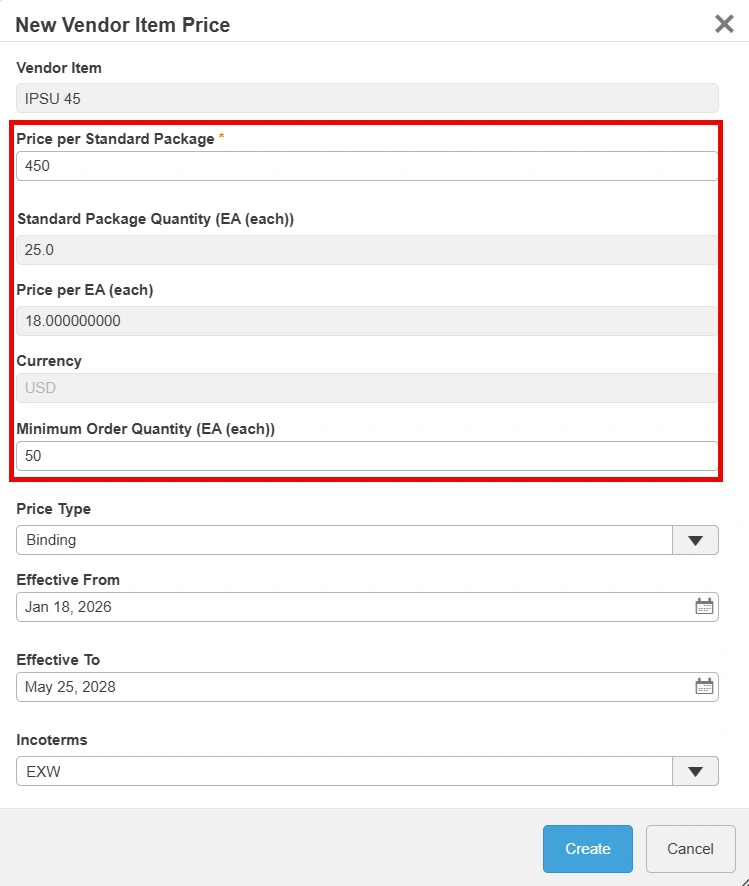 New Vendor Item Price

Vendor Item

IPSU 45

Price per Standard Package *

450

Standard Package Quantity (EA (each))

25.0

Price per EA (each)

18.000000000

Currency

USD

Minimum Order Quantity (EA (each))

50

Price Type

Binding

Effective From

Jan 18, 2026

Effective To

May 25, 2028

Incoterms

EXW

Create

Cancel